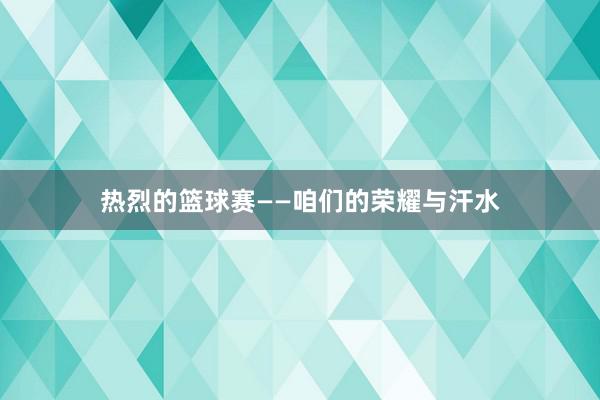 热烈的篮球赛——咱们的荣耀与汗水